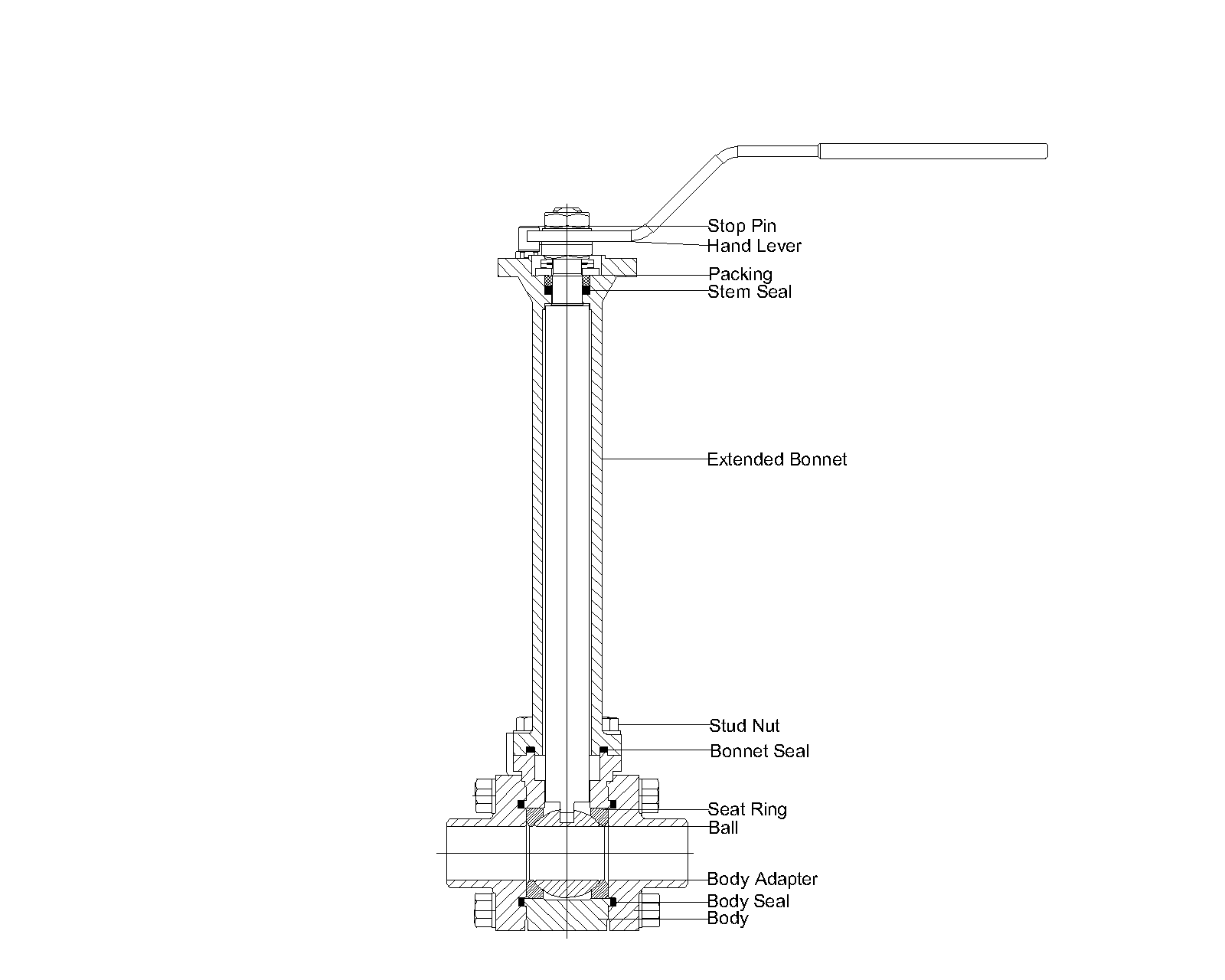 Stop Pin
Hand Lever
Packing
Stem Seal
Extended Bonnet
Stud Nut
Bonnet Seal
Seat Ring
Ball
Body Adapter
Body Seal
Body